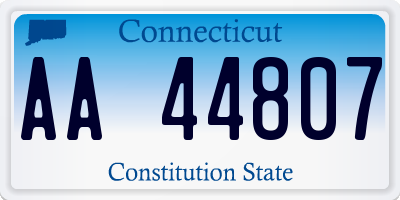 Connecticut

AA 44807

Constitution State